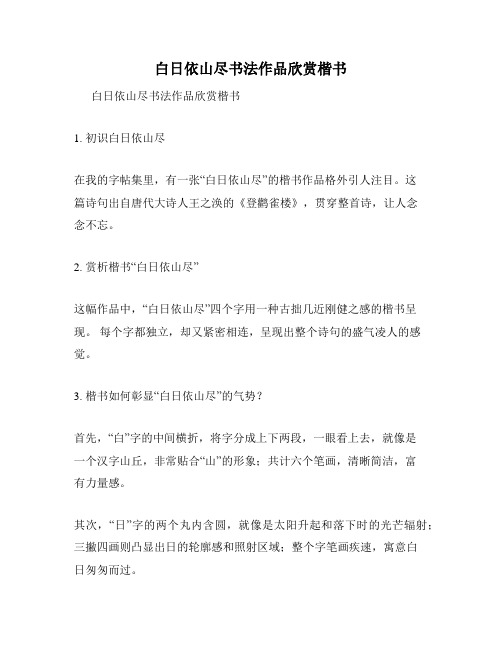 白日依山尽书法作品欣赏楷书

白日依山尽书法作品欣赏楷书

1. 初识白日依山尽

在我的字帖集里，有一张“白日依山尽”的楷书作品格外引人注目。这篇诗句出自唐代大诗人王之涣的《登鹳雀楼》，贯穿整首诗，让人念念不忘。

2. 赏析楷书“白日依山尽”

这幅作品中，“白日依山尽”四个字用一种古拙几近刚健之感的楷书呈现。 每个字都独立，却又紧密相连，呈现出整个诗句的盛气凌人的感觉。

3. 楷书如何彰显“白日依山尽”的气势？

首先，“白”字的中间横折，将字分成上下两段，一眼看上去，就像是一个汉字山丘，非常贴合“山”的形象；共计六个笔画，清晰简洁，富有力量感。

其次，“日”字的两个丸内含圆，就像是太阳升起和落下时的光芒辐射；三撇四画则凸显出日的轮廓感和照射区域；整个字笔画疾速，寓意白日匆匆而过。